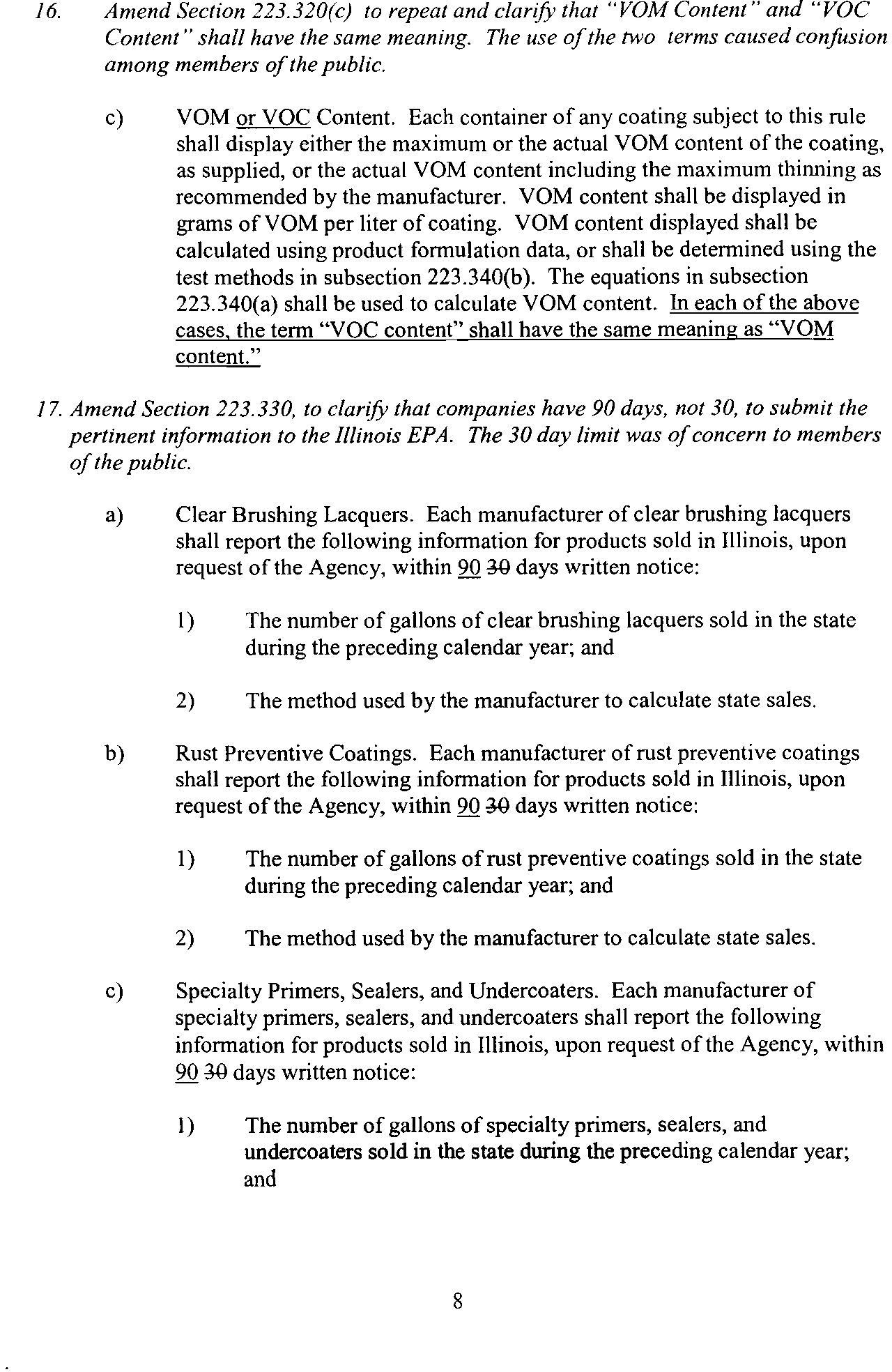 16. Amend Section 223.320(c) to repeat and clarify that "VOM Content" and "VOC Content" shall have the same meaning. The use of the two terms caused confusion among members of the public.

c) VOM or VOC Content. Each container of any coating subject to this rule shall display either the maximum or the actual VOM content of the coating, as supplied, or the actual VOM content including the maximum thinning as recommended by the manufacturer. VOM content shall be displayed in grams of VOM per liter of coating. VOM content displayed shall be calculated using product formulation data, or shall be determined using the test methods in subsection 223.340(b). The equations in subsection 223.340(a) shall be used to calculate VOM content. In each of the above cases, the term "VOC content" shall have the same meaning as "VOM content."

17. Amend Section 223.330, to clarify that companies have 90 days, not 30, to submit the pertinent information to the Illinois EPA. The 30 day limit was of concern to members of the public.

a) Clear Brushing Lacquers. Each manufacturer of clear brushing lacquers shall report the following information for products sold in Illinois, upon request of the Agency, within 90 30 days written notice:

1) The number of gallons of clear brushing lacquers sold in the state during the preceding calendar year; and

2) The method used by the manufacturer to calculate state sales.

b) Rust Preventive Coatings. Each manufacturer of rust preventive coatings shall report the following information for products sold in Illinois, upon request of the Agency, within 90 30 days written notice:

1) The number of gallons of rust preventive coatings sold in the state during the preceding calendar year; and

2) The method used by the manufacturer to calculate state sales.

c) Specialty Primers, Sealers, and Undercoaters. Each manufacturer of specialty primers, sealers, and undercoaters shall report the following information for products sold in Illinois, upon request of the Agency, within 90 30 days written notice:

1) The number of gallons of specialty primers, sealers, and undercoaters sold in the state during the preceding calendar year; and

8